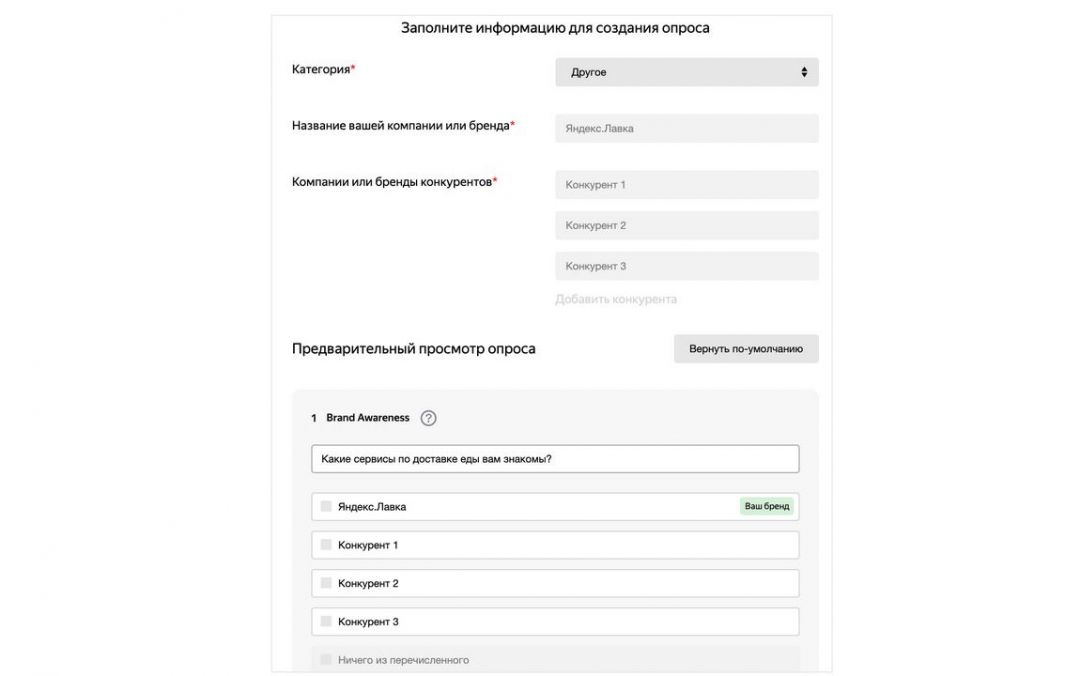 Заполните информацию для создания опроса

Категория*

Другое

Название вашей компании или бренда*

Яндекс.Лавка

Компании или бренды конкурентов*

Конкурент 1

Конкурент 2

Конкурент 3

Добавить конкурента

Предварительный просмотр опроса

Вернуть по-умолчанию

1 Brand Awareness ?

Какие сервисы по доставке еды вам знакомы?

Яндекс.Лавка

Ваш бренд

Конкурент 1

Конкурент 2

Конкурент 3

Ничего из перечисленного